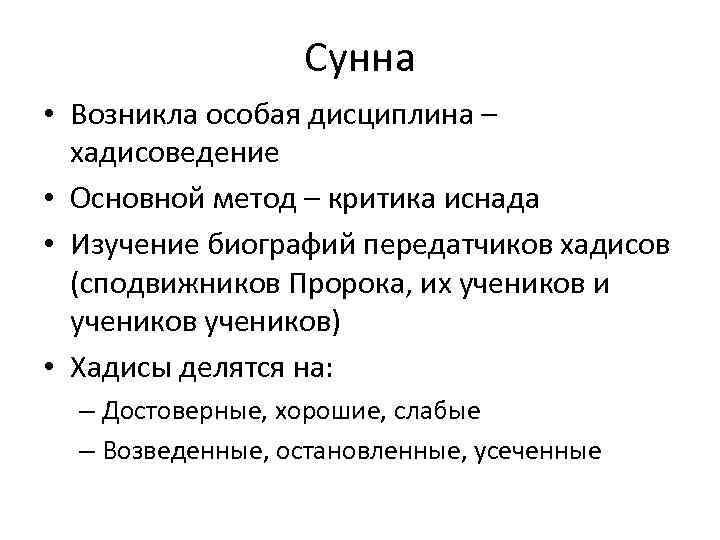 Сунна

• Возникла особая дисциплина – хадисоведение
• Основной метод – критика иснада
• Изучение биографий передатчиков хадисов (сподвижников Пророка, их учеников и учеников учеников)
• Хадисы делятся на:
– Достоверные, хорошие, слабые
– Возведенные, остановленные, усеченные